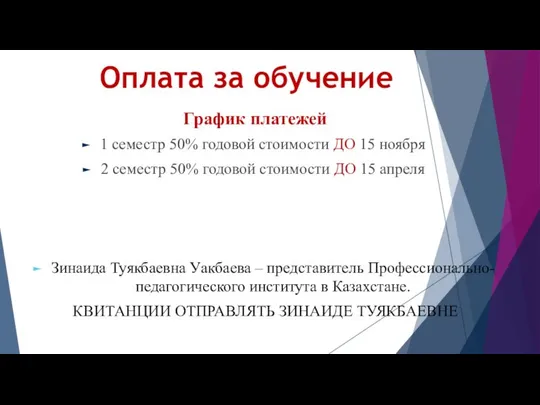 Оплата за обучение

График платежей

1 семестр 50% годовой стоимости ДО 15 ноября

2 семестр 50% годовой стоимости ДО 15 апреля

Зинаида Туякбаевна Уакбаева – представитель Профессионально-педагогического института в Казахстане.

КВИТАНЦИИ ОТПРАВЛЯТЬ ЗИНАИДЕ ТУЯКБАЕВНЕ